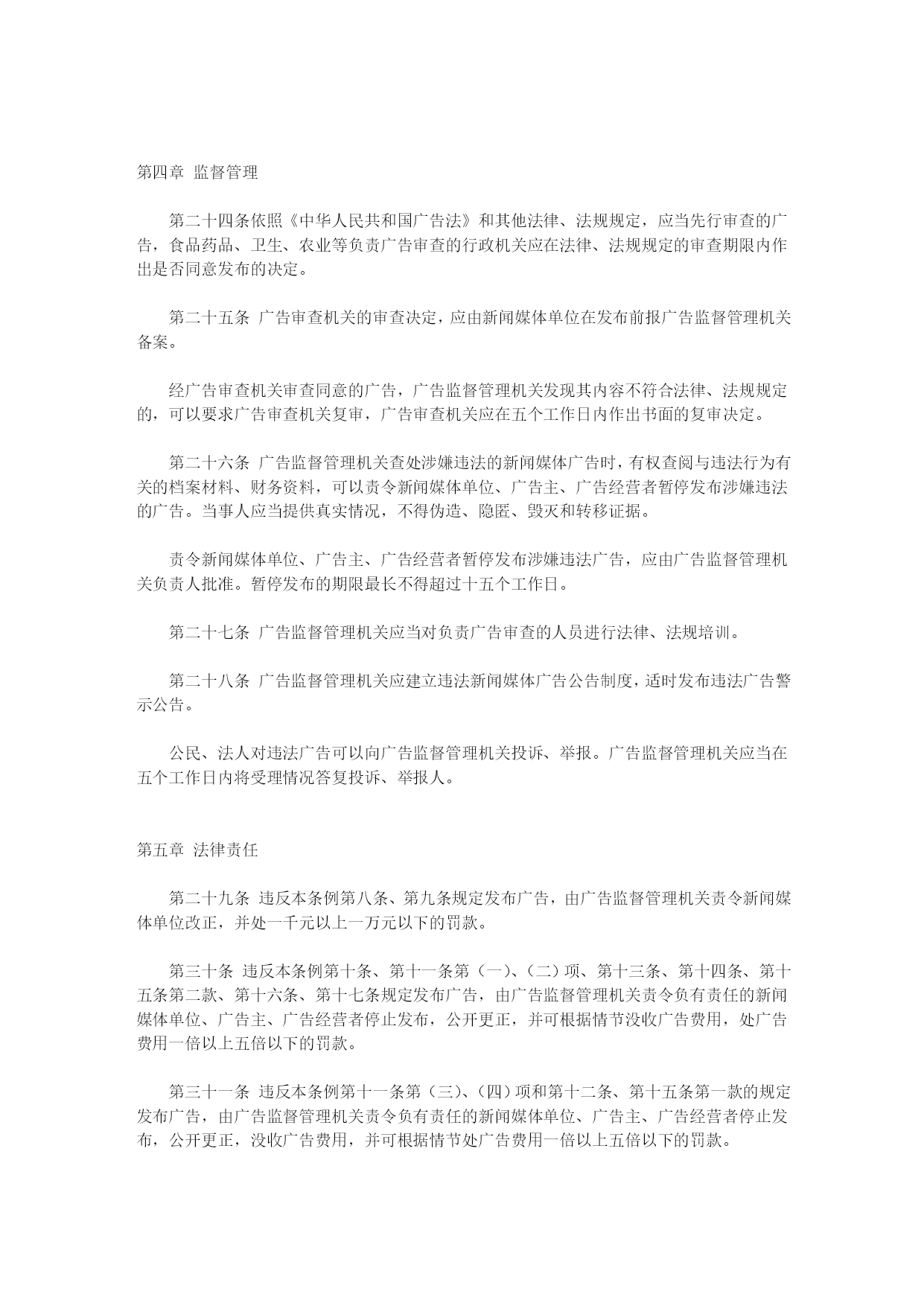 第四章 监督管理

第二十四条依照《中华人民共和国广告法》和其他法律、法规规定，应当先行审查的广告，食品药品、卫生、农业等负责广告审查的行政机关应在法律、法规规定的审查期限内作出是否同意发布的决定。

第二十五条 广告审查机关的审查决定，应由新闻媒体单位在发布前报广告监督管理机关备案。

经广告审查机关审查同意的广告，广告监督管理机关发现其内容不符合法律、法规规定的，可以要求广告审查机关复审，广告审查机关应在五个工作日内作出书面的复审决定。

第二十六条 广告监督管理机关查处涉嫌违法的新闻媒体广告时，有权查阅与违法行为有关的档案材料、财务资料，可以责令新闻媒体单位、广告主、广告经营者暂停发布涉嫌违法的广告。当事人应当提供真实情况，不得伪造、隐匿、毁灭和转移证据。

责令新闻媒体单位、广告主、广告经营者暂停发布涉嫌违法广告，应由广告监督管理机关负责人批准。暂停发布的期限最长不得超过十五个工作日。

第二十七条 广告监督管理机关应当对负责广告审查的人员进行法律、法规培训。

第二十八条 广告监督管理机关应建立违法新闻媒体广告公告制度，适时发布违法广告警示公告。

公民、法人对违法广告可以向广告监督管理机关投诉、举报。广告监督管理机关应当在五个工作日内将受理情况答复投诉、举报人。

第五章 法律责任

第二十九条 违反本条例第八条、第九条规定发布广告，由广告监督管理机关责令新闻媒体单位改正，并处一千元以上一万元以下的罚款。

第三十条 违反本条例第十条、第十一条第（一）、（二）项、第十三条、第十四条、第十五条第二款、第十六条、第十七条规定发布广告，由广告监督管理机关责令负有责任的新闻媒体单位、广告主、广告经营者停止发布，公开更正，并可根据情节没收广告费用，处广告费用一倍以上五倍以下的罚款。

第三十一条 违反本条例第十一条第（三）、（四）项和第十二条、第十五条第一款的规定发布广告，由广告监督管理机关责令负有责任的新闻媒体单位、广告主、广告经营者停止发布，公开更正，没收广告费用，并可根据情节处广告费用一倍以上五倍以下的罚款。